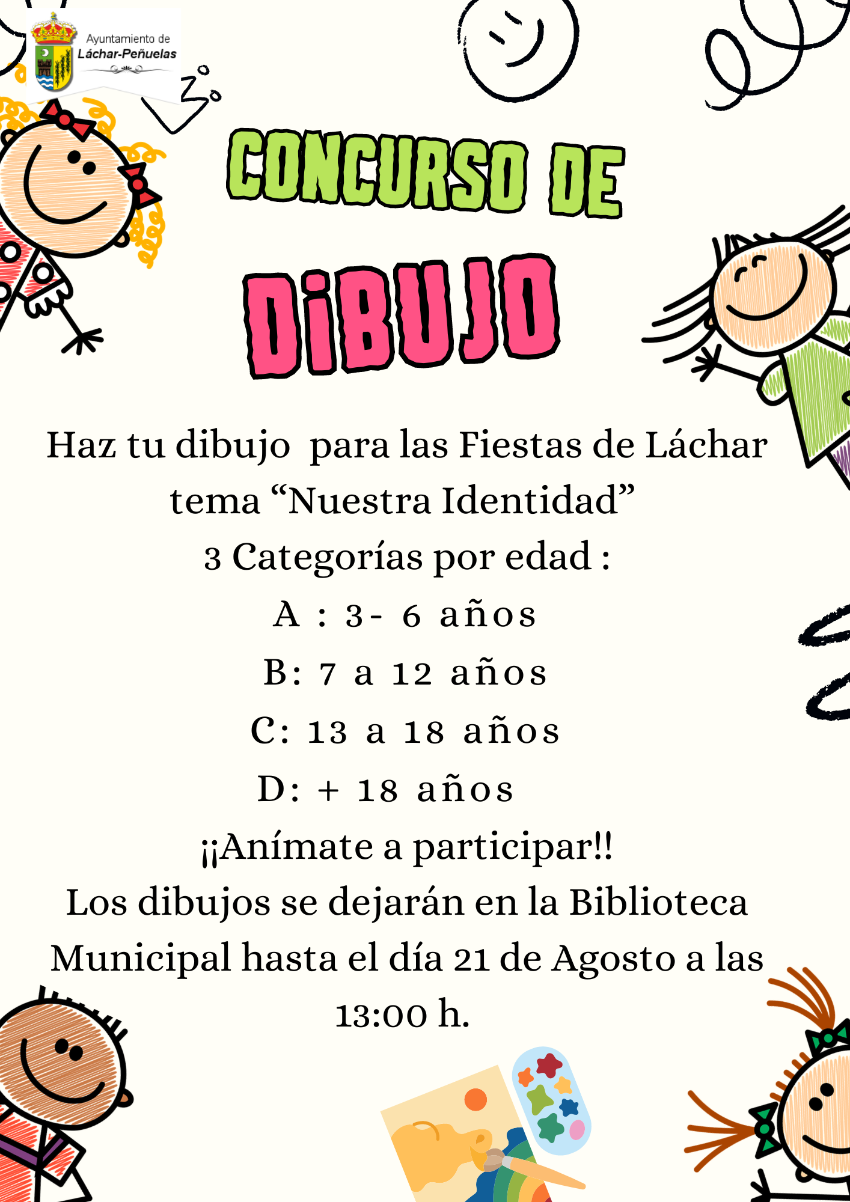 Ayuntamiento de
Láchar-Peñuelas

CONCURSO DE
DiBUJO

Haz tu dibujo para las Fiestas de Láchar tema "Nuestra Identidad"
3 Categorías por edad :
A : 3- 6 años
B: 7 a 12 años
C: 13 a 18 años
D: + 18 años
¡¡Anímate a participar!!
Los dibujos se dejarán en la Biblioteca Municipal hasta el día 21 de Agosto a las 13:00 h.